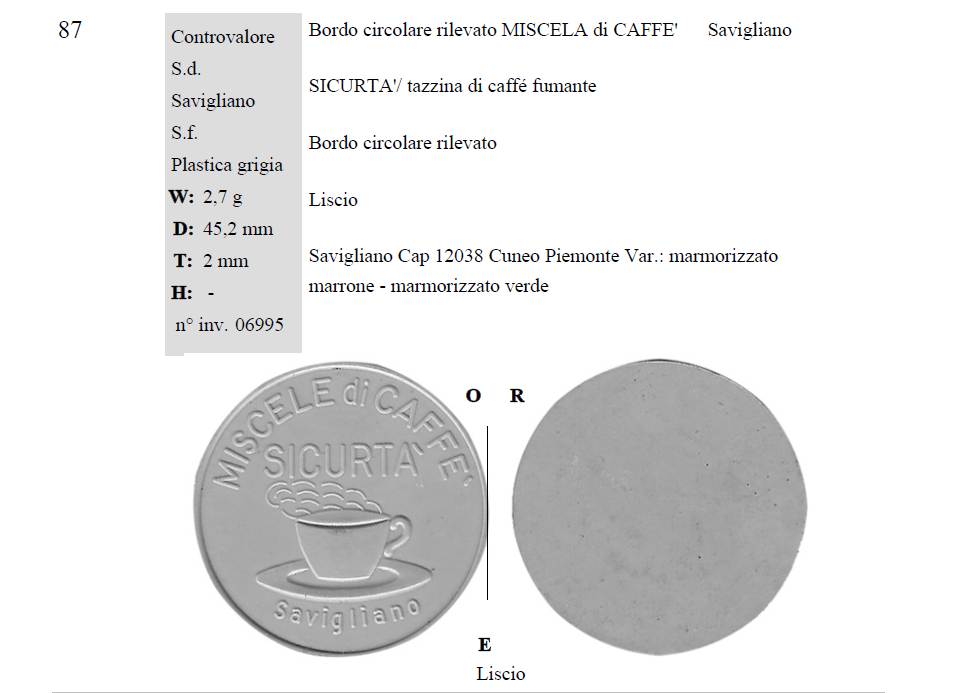 87

Controvalore
S.d.
Savigliano
S.f.
Plastica grigia
W: 2,7 g
D: 45,2 mm
T: 2 mm
H: -
n° inv. 06995

Bordo circolare rilevato MISCELA di CAFFE' Savigliano

SICURTA'/ tazzina di caffé fumante

Bordo circolare rilevato

Liscio

Savigliano Cap 12038 Cuneo Piemonte Var.: marmorizzato marrone - marmorizzato verde

MISCELE di CAFFE'
SICURTA'
Savigliano

O R

E
Liscio